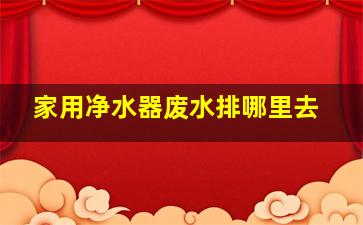 家用净水器废水排哪里去